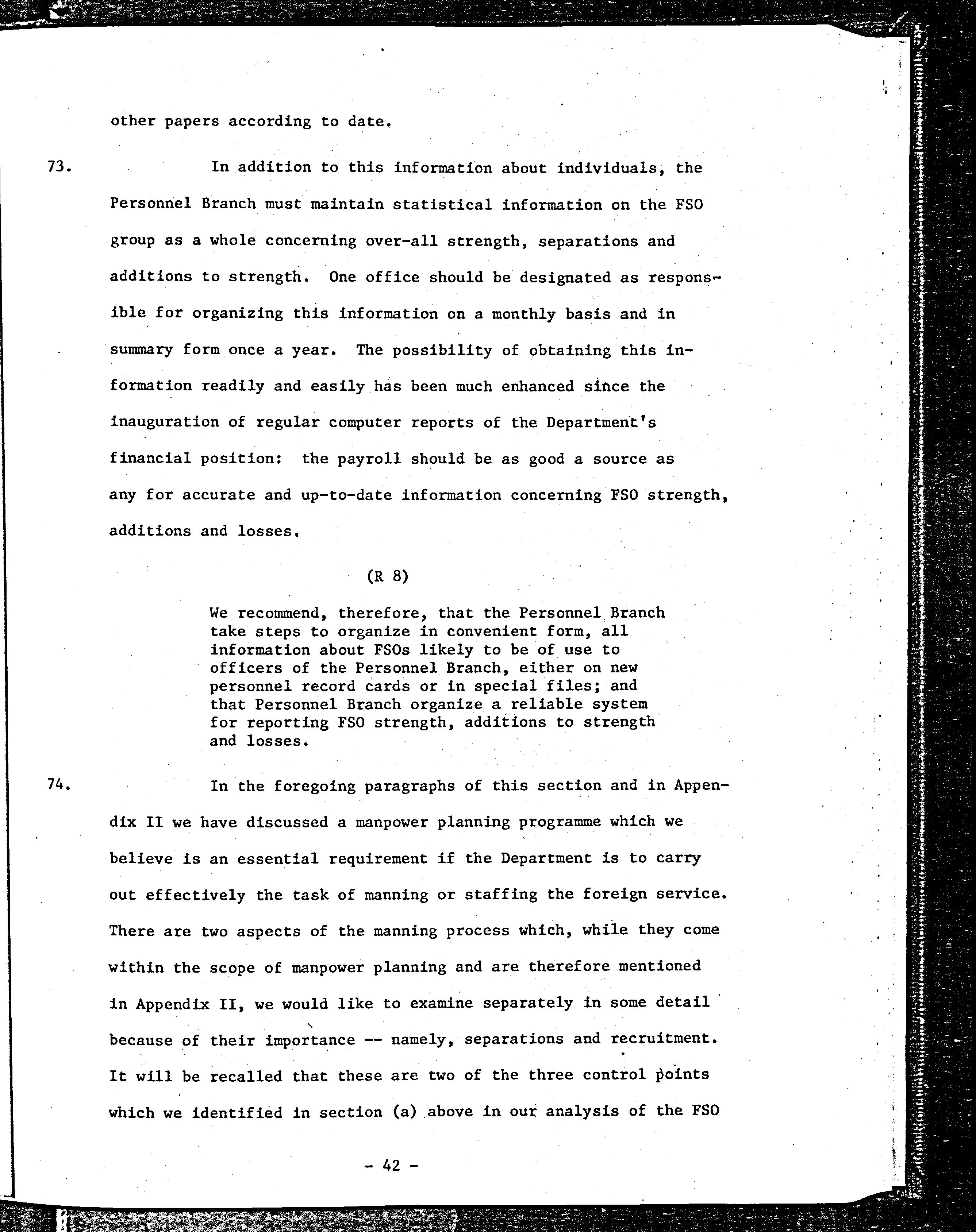 other papers according to date.

73. In addition to this information about individuals, the Personnel Branch must maintain statistical information on the FSO group as a whole concerning over-all strength, separations and additions to strength. One office should be designated as responsible for organizing this information on a monthly basis and in summary form once a year. The possibility of obtaining this information readily and easily has been much enhanced since the inauguration of regular computer reports of the Department's financial position: the payroll should be as good a source as any for accurate and up-to-date information concerning FSO strength, additions and losses.

(R 8)

We recommend, therefore, that the Personnel Branch take steps to organize in convenient form, all information about FSOs likely to be of use to officers of the Personnel Branch, either on new personnel record cards or in special files; and that Personnel Branch organize a reliable system for reporting FSO strength, additions to strength and losses.

74. In the foregoing paragraphs of this section and in Appendix II we have discussed a manpower planning programme which we believe is an essential requirement if the Department is to carry out effectively the task of manning or staffing the foreign service. There are two aspects of the manning process which, while they come within the scope of manpower planning and are therefore mentioned in Appendix II, we would like to examine separately in some detail because of their importance -- namely, separations and recruitment. It will be recalled that these are two of the three control points which we identified in section (a) above in our analysis of the FSO

- 42 -